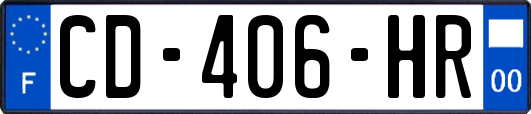 F
CD-406-HR
00